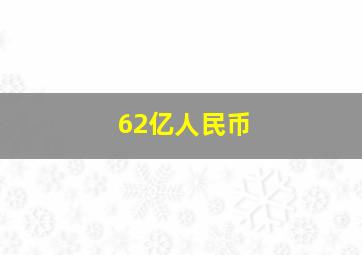 62亿人民币